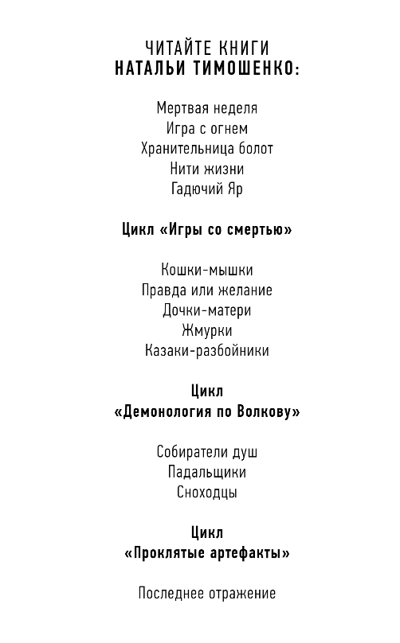 ЧИТАЙТЕ КНИГИ
НАТАЛЬИ ТИМОШЕНКО:

Мертвая неделя
Игра с огнем
Хранительница болот
Нити жизни
Гадючий Яр

Цикл «Игры со смертью»

Кошки-мышки
Правда или желание
Дочки-матери
Жмурки
Казаки-разбойники

Цикл
«Демонология по Волкову»

Собиратели душ
Падальщики
Сноходцы

Цикл
«Проклятые артефакты»

Последнее отражение